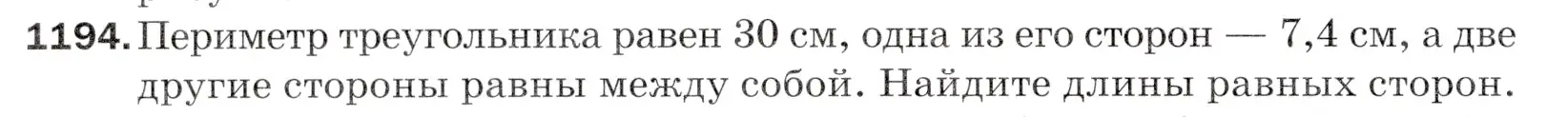 1194. Периметр треугольника равен 30 см, одна из его сторон — 7,4 см, а две другие стороны равны между собой. Найдите длины равных сторон.